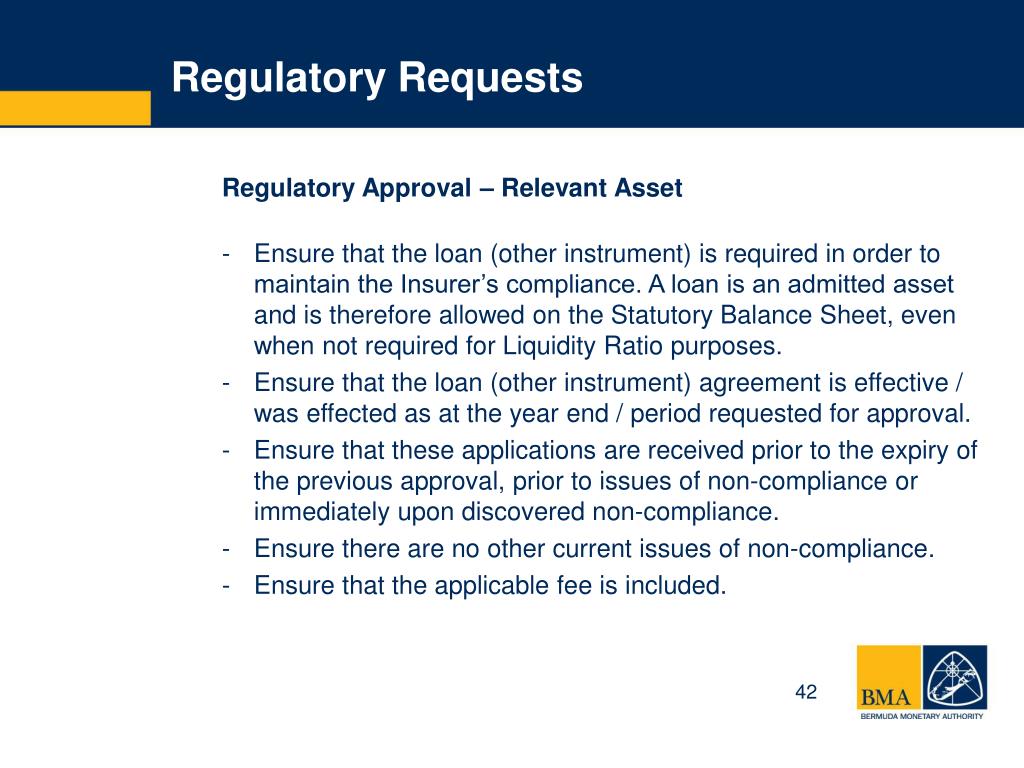 Regulatory Requests

Regulatory Approval – Relevant Asset

- Ensure that the loan (other instrument) is required in order to maintain the Insurer's compliance. A loan is an admitted asset and is therefore allowed on the Statutory Balance Sheet, even when not required for Liquidity Ratio purposes.
- Ensure that the loan (other instrument) agreement is effective / was effected as at the year end / period requested for approval.
- Ensure that these applications are received prior to the expiry of the previous approval, prior to issues of non-compliance or immediately upon discovered non-compliance.
- Ensure there are no other current issues of non-compliance.
- Ensure that the applicable fee is included.

42

BMA
BERMUDA MONETARY AUTHORITY